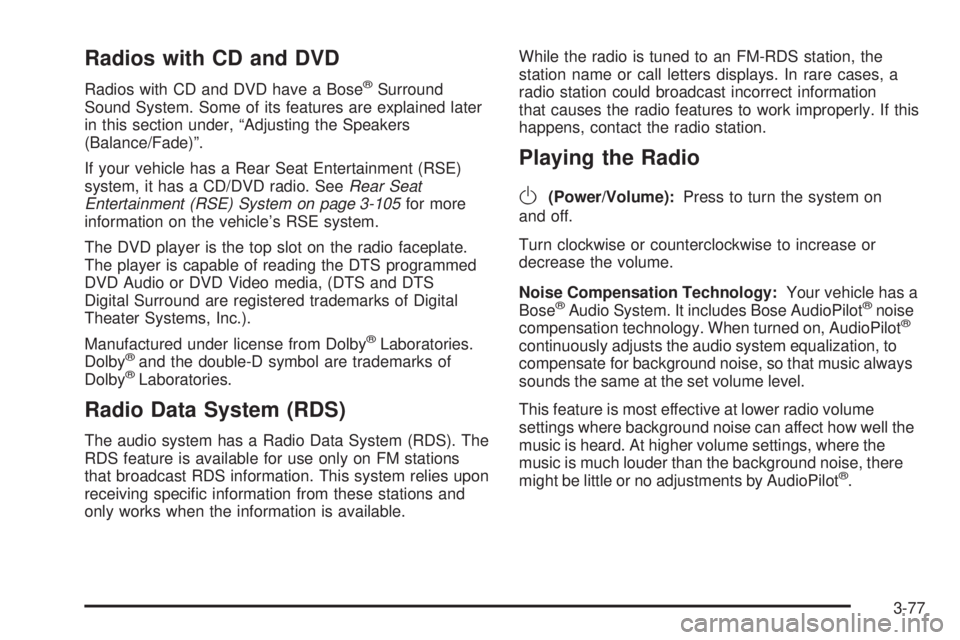 Radios with CD and DVD

Radios with CD and DVD have a Bose® Surround Sound System. Some of its features are explained later in this section under, “Adjusting the Speakers (Balance/Fade)”.

If your vehicle has a Rear Seat Entertainment (RSE) system, it has a CD/DVD radio. See Rear Seat Entertainment (RSE) System on page 3-105 for more information on the vehicle’s RSE system.

The DVD player is the top slot on the radio faceplate. The player is capable of reading the DTS programmed DVD Audio or DVD Video media, (DTS and DTS Digital Surround are registered trademarks of Digital Theater Systems, Inc.).

Manufactured under license from Dolby® Laboratories. Dolby® and the double-D symbol are trademarks of Dolby® Laboratories.

Radio Data System (RDS)

The audio system has a Radio Data System (RDS). The RDS feature is available for use only on FM stations that broadcast RDS information. This system relies upon receiving specific information from these stations and only works when the information is available.

While the radio is tuned to an FM-RDS station, the station name or call letters displays. In rare cases, a radio station could broadcast incorrect information that causes the radio features to work improperly. If this happens, contact the radio station.

Playing the Radio

(Power/Volume): Press to turn the system on and off.

Turn clockwise or counterclockwise to increase or decrease the volume.

Noise Compensation Technology: Your vehicle has a Bose® Audio System. It includes Bose AudioPilot® noise compensation technology. When turned on, AudioPilot® continuously adjusts the audio system equalization, to compensate for background noise, so that music always sounds the same at the set volume level.

This feature is most effective at lower radio volume settings where background noise can affect how well the music is heard. At higher volume settings, where the music is much louder than the background noise, there might be little or no adjustments by AudioPilot®.

3-77

carmanualsonline.info